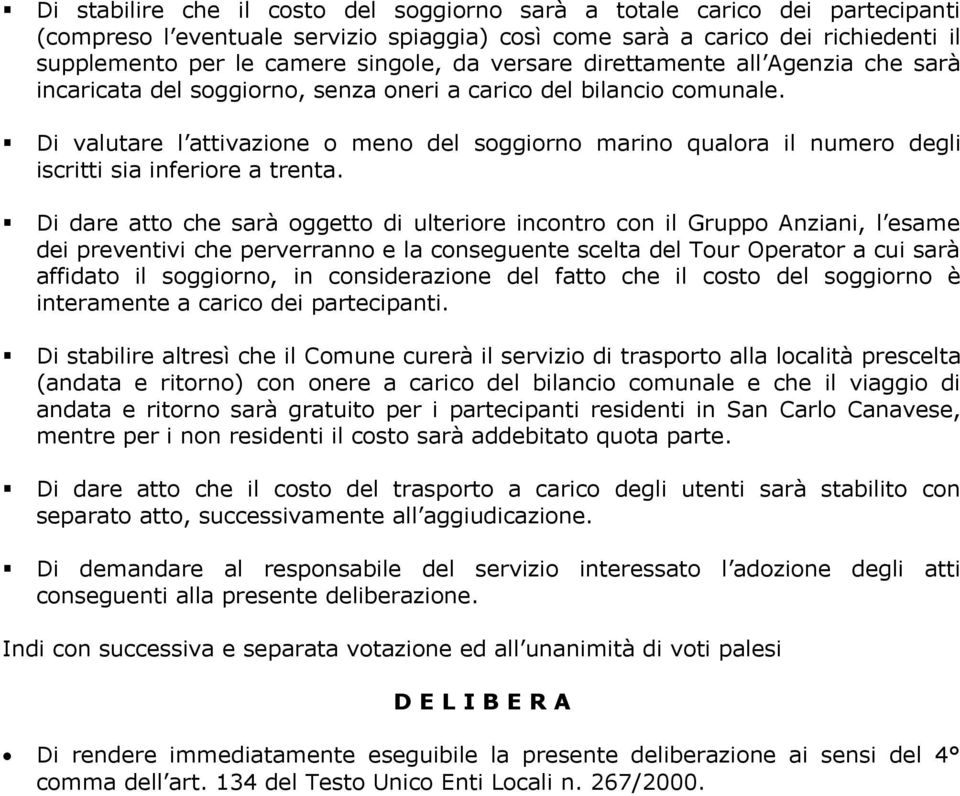 ▪ Di stabilire che il costo del soggiorno sarà a totale carico dei partecipanti (compreso l'eventuale servizio spiaggia) così come sarà a carico dei richiedenti il supplemento per le camere singole, da versare direttamente all'Agenzia che sarà incaricata del soggiorno, senza oneri a carico del bilancio comunale.

▪ Di valutare l'attivazione o meno del soggiorno marino qualora il numero degli iscritti sia inferiore a trenta.

▪ Di dare atto che sarà oggetto di ulteriore incontro con il Gruppo Anziani, l'esame dei preventivi che perverranno e la conseguente scelta del Tour Operator a cui sarà affidato il soggiorno, in considerazione del fatto che il costo del soggiorno è interamente a carico dei partecipanti.

▪ Di stabilire altresì che il Comune curerà il servizio di trasporto alla località prescelta (andata e ritorno) con onere a carico del bilancio comunale e che il viaggio di andata e ritorno sarà gratuito per i partecipanti residenti in San Carlo Canavese, mentre per i non residenti il costo sarà addebitato quota parte.

▪ Di dare atto che il costo del trasporto a carico degli utenti sarà stabilito con separato atto, successivamente all'aggiudicazione.

▪ Di demandare al responsabile del servizio interessato l'adozione degli atti conseguenti alla presente deliberazione.

Indi con successiva e separata votazione ed all'unanimità di voti palesi

D E L I B E R A

• Di rendere immediatamente eseguibile la presente deliberazione ai sensi del 4° comma dell'art. 134 del Testo Unico Enti Locali n. 267/2000.